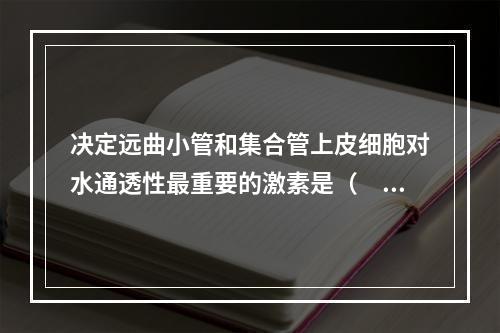 决定远曲小管和集合管上皮细胞对水通透性最重要的激素是（ ...